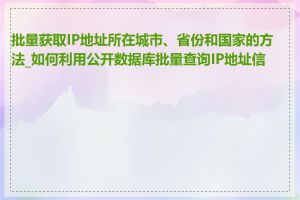 批量获取IP地址所在城市、省份和国家的方法_如何利用公开数据库批量查询IP地址信